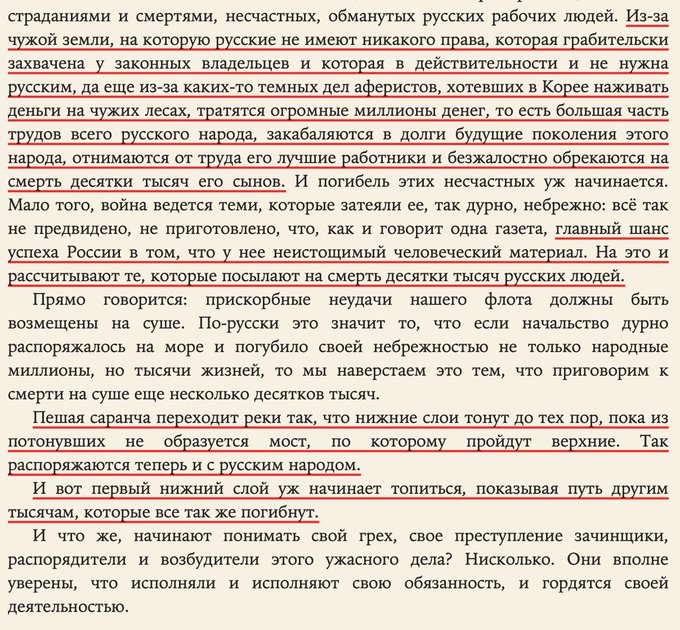 страданиями и смертями, несчастных, обманутых русских рабочих людей. Из-за чужой земли, на которую русские не имеют никакого права, которая грабительски захвачена у законных владельцев и которая в действительности и не нужна русским, да еще из-за каких-то темных дел аферистов, хотевших в Корее наживать деньги на чужих лесах, тратятся огромные миллионы денег, то есть большая часть трудов всего русского народа, закабаляются в долги будущие поколения этого народа, отнимаются от труда его лучшие работники и безжалостно обрекаются на смерть десятки тысяч его сынов. И погибель этих несчастных уж начинается. Мало того, война ведется теми, которые затеяли ее, так дурно, небрежно: всё так не предвидено, не приготовлено, что, как и говорит одна газета, главный шанс успеха России в том, что у нее неистощимый человеческий материал. На это и рассчитывают те, которые посылают на смерть десятки тысяч русских людей.

Прямо говорится: прискорбные неудачи нашего флота должны быть возмещены на суше. По-русски это значит то, что если начальство дурно распоряжалось на море и погубило своей небрежностью не только народные миллионы, но тысячи жизней, то мы наверстаем это тем, что приговорим к смерти на суше еще несколько десятков тысяч.

Пешая саранча переходит реки так, что нижние слои тонут до тех пор, пока из потонувших не образуется мост, по которому пройдут верхние. Так распоряжаются теперь и с русским народом.

И вот первый нижний слой уж начинает топиться, показывая путь другим тысячам, которые все так же погибнут.

И что же, начинают понимать свой грех, свое преступление зачинщики, распорядители и возбудители этого ужасного дела? Нисколько. Они вполне уверены, что исполняли и исполняют свою обязанность, и гордятся своей деятельностью.